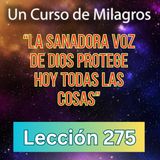 Un Curso de Milagros

"LA SANADORA VOZ DE DIOS PROTEGE HOY TODAS LAS COSAS"

Lección 275